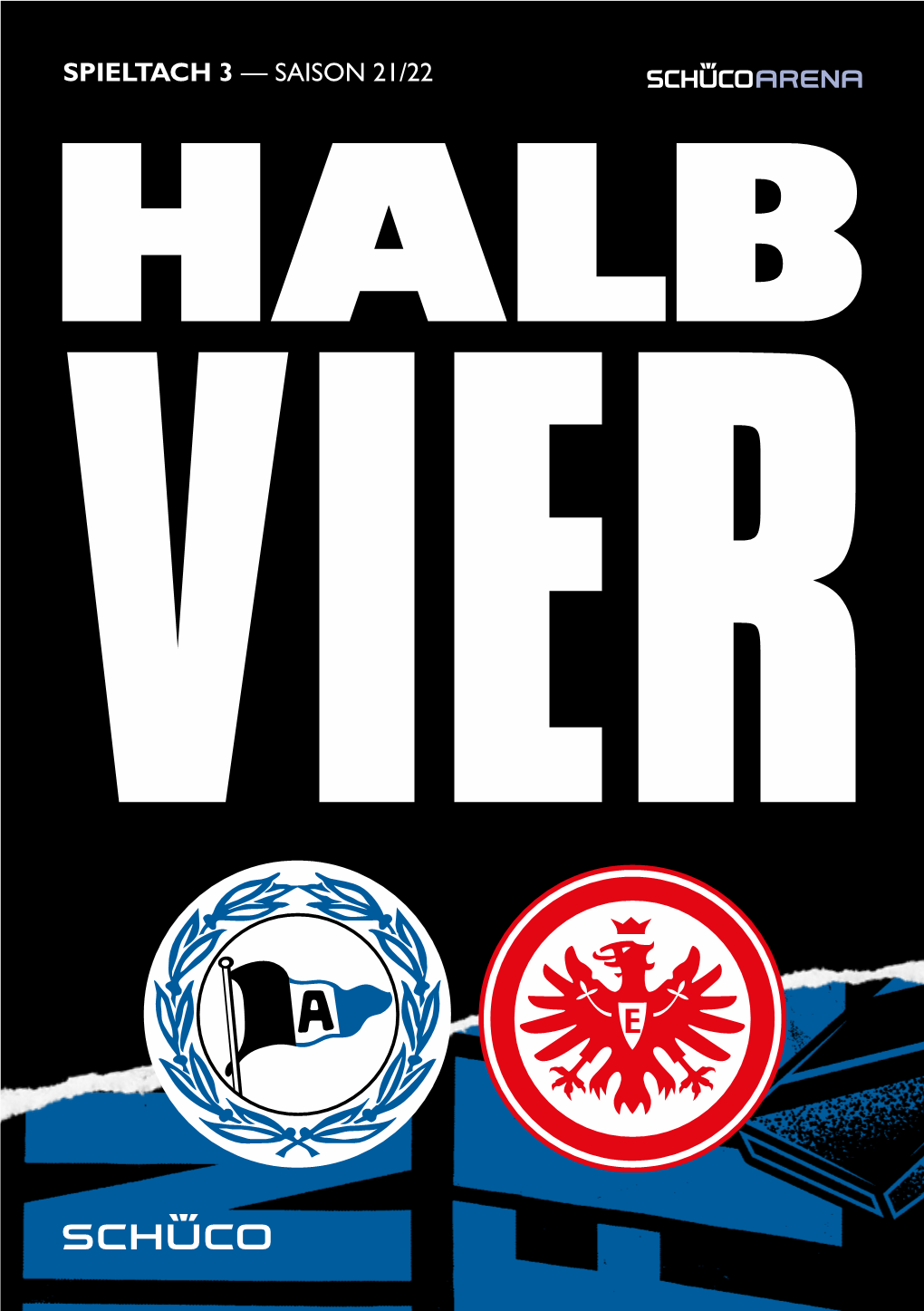 SPIELTACH 3 — SAISON 21/22

SCHÜCOARENA

HALB VIER

A

E

SCHÜCO